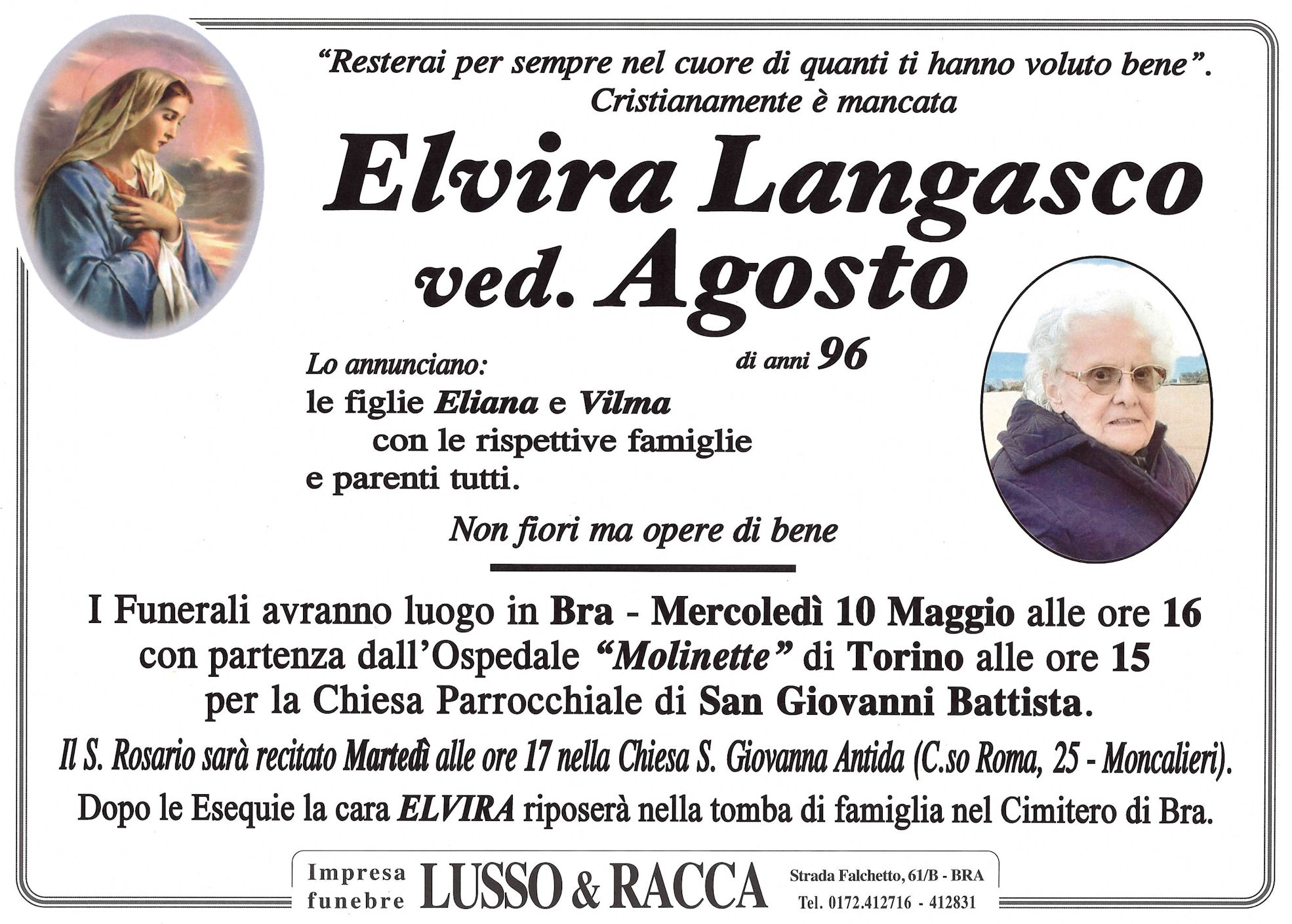 "Resterai per sempre nel cuore di quanti ti hanno voluto bene".
Cristianamente è mancata

Elvira Langasco
ved. Agosto

di anni 96

Lo annunciano:
le figlie Eliana e Vilma
con le rispettive famiglie
e parenti tutti.

Non fiori ma opere di bene

I Funerali avranno luogo in Bra - Mercoledì 10 Maggio alle ore 16 con partenza dall'Ospedale "Molinette" di Torino alle ore 15 per la Chiesa Parrocchiale di San Giovanni Battista.

Il S. Rosario sarà recitato Martedì alle ore 17 nella Chiesa S. Giovanna Antida (C.so Roma, 25 - Moncalieri).

Dopo le Esequie la cara ELVIRA riposerà nella tomba di famiglia nel Cimitero di Bra.

Impresa funebre LUSSO & RACCA Strada Falchetto, 61/B - BRA Tel. 0172.412716 - 412831